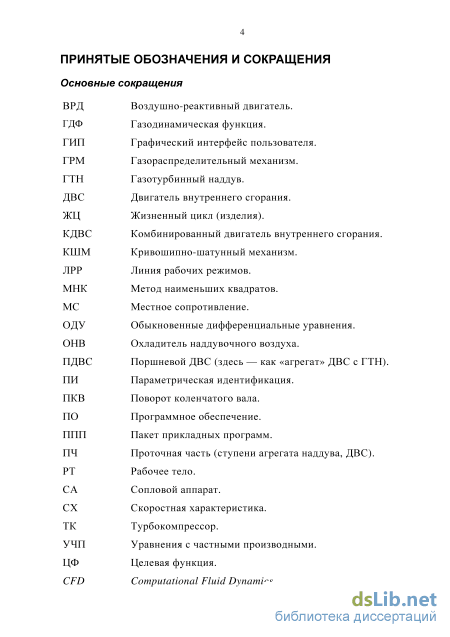 4

ПРИНЯТЫЕ ОБОЗНАЧЕНИЯ И СОКРАЩЕНИЯ

Основные сокращения

| | |
|---|---|
| ВРД | Воздушно-реактивный двигатель. |
| ГДФ | Газодинамическая функция. |
| ГИП | Графический интерфейс пользователя. |
| ГРМ | Газораспределительный механизм. |
| ГТН | Газотурбинный наддув. |
| ДВС | Двигатель внутреннего сгорания. |
| ЖЦ | Жизненный цикл (изделия). |
| КДВС | Комбинированный двигатель внутреннего сгорания. |
| КШМ | Кривошипно-шатунный механизм. |
| ЛРР | Линия рабочих режимов. |
| МНК | Метод наименьших квадратов. |
| МС | Местное сопротивление. |
| ОДУ | Обыкновенные дифференциальные уравнения. |
| ОНВ | Охладитель наддувочного воздуха. |
| ПДВС | Поршневой ДВС (здесь — как «агрегат» ДВС с ГТН). |
| ПИ | Параметрическая идентификация. |
| ПКВ | Поворот коленчатого вала. |
| ПО | Программное обеспечение. |
| ППП | Пакет прикладных программ. |
| ПЧ | Проточная часть (ступени агрегата наддува, ДВС). |
| РТ | Рабочее тело. |
| СА | Сопловой аппарат. |
| СХ | Скоростная характеристика. |
| ТК | Турбокомпрессор. |
| УЧП | Уравнения с частными производными. |
| ЦФ | Целевая функция. |
| CFD | Computational Fluid Dynamics |

dsLib.net
библиотека диссертаций